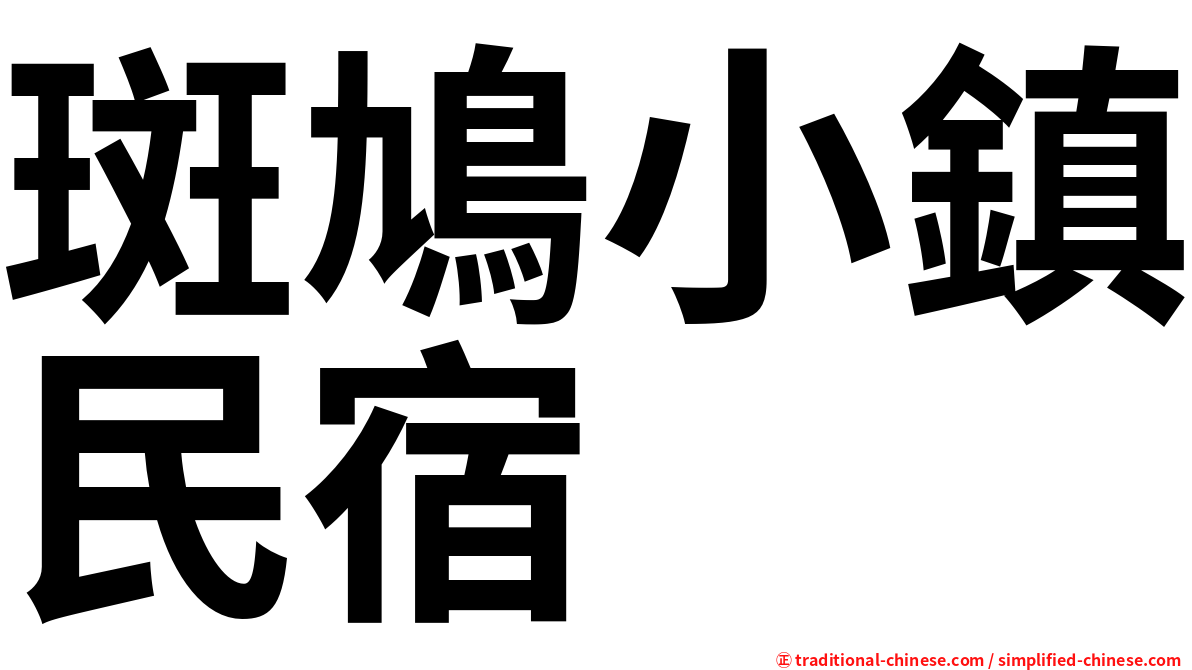 斑鳩小鎮民宿

㊣ traditional-chinese.com / simplified-chinese.com